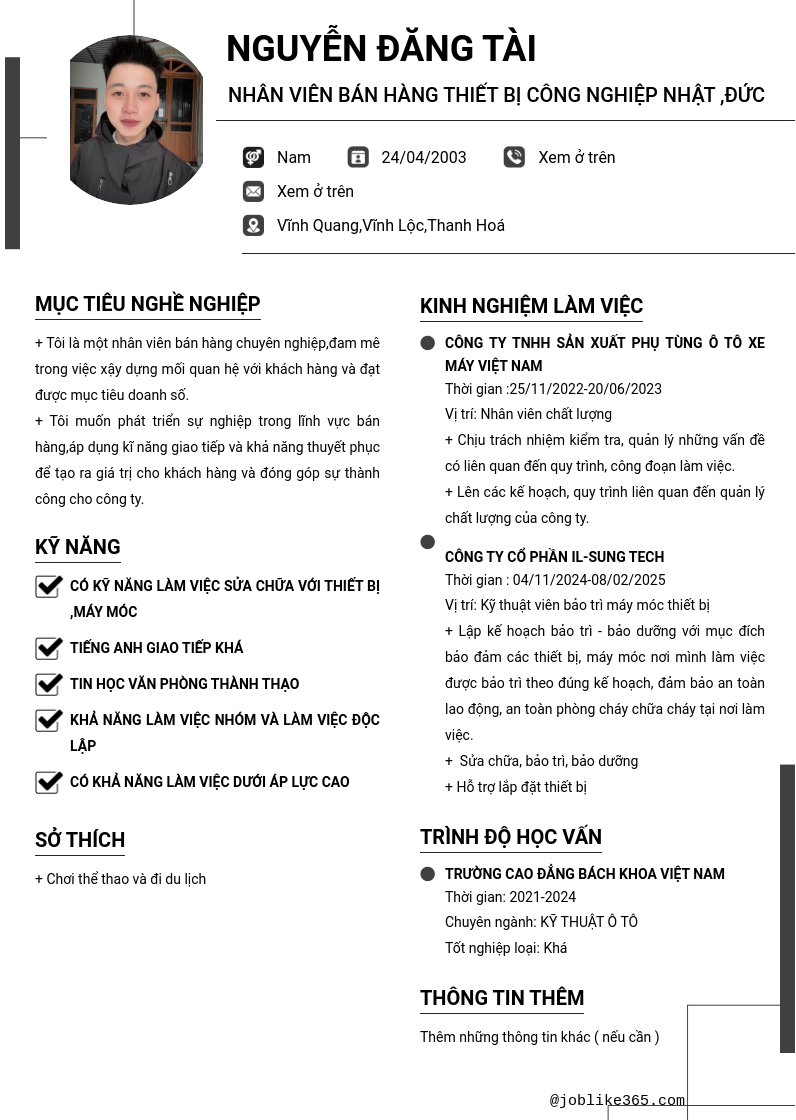 NGUYỄN ĐĂNG TÀI

NHÂN VIÊN BÁN HÀNG THIẾT BỊ CÔNG NGHIỆP NHẬT ,ĐỨC

Nam

24/04/2003

Xem ở trên

Xem ở trên

Vĩnh Quang,Vĩnh Lộc,Thanh Hoá

MỤC TIÊU NGHỀ NGHIỆP

+ Tôi là một nhân viên bán hàng chuyên nghiệp,đam mê trong việc xây dựng mối quan hệ với khách hàng và đạt được mục tiêu doanh số.

+ Tôi muốn phát triển sự nghiệp trong lĩnh vực bán hàng,áp dụng kĩ năng giao tiếp và khả năng thuyết phục để tạo ra giá trị cho khách hàng và đóng góp sự thành công cho công ty.

KỸ NĂNG

CÓ KỸ NĂNG LÀM VIỆC SỬA CHỮA VỚI THIẾT BỊ ,MÁY MÓC

TIẾNG ANH GIAO TIẾP KHÁ

TIN HỌC VĂN PHÒNG THÀNH THẠO

KHẢ NĂNG LÀM VIỆC NHÓM VÀ LÀM VIỆC ĐỘC LẬP

CÓ KHẢ NĂNG LÀM VIỆC DƯỚI ÁP LỰC CAO

SỞ THÍCH

+ Chơi thể thao và đi du lịch

KINH NGHIỆM LÀM VIỆC

CÔNG TY TNHH SẢN XUẤT PHỤ TÙNG Ô TÔ XE MÁY VIỆT NAM
Thời gian :25/11/2022-20/06/2023
Vị trí: Nhân viên chất lượng
+ Chịu trách nhiệm kiểm tra, quản lý những vấn đề có liên quan đến quy trình, công đoạn làm việc.
+ Lên các kế hoạch, quy trình liên quan đến quản lý chất lượng của công ty.

CÔNG TY CỔ PHẦN IL-SUNG TECH
Thời gian : 04/11/2024-08/02/2025
Vị trí: Kỹ thuật viên bảo trì máy móc thiết bị
+ Lập kế hoạch bảo trì - bảo dưỡng với mục đích bảo đảm các thiết bị, máy móc nơi mình làm việc được bảo trì theo đúng kế hoạch, đảm bảo an toàn lao động, an toàn phòng cháy chữa cháy tại nơi làm việc.
+ Sửa chữa, bảo trì, bảo dưỡng
+ Hỗ trợ lắp đặt thiết bị

TRÌNH ĐỘ HỌC VẤN

TRƯỜNG CAO ĐẲNG BÁCH KHOA VIỆT NAM
Thời gian: 2021-2024
Chuyên ngành: KỸ THUẬT Ô TÔ
Tốt nghiệp loại: Khá

THÔNG TIN THÊM

Thêm những thông tin khác ( nếu cần )

@joblike365.com